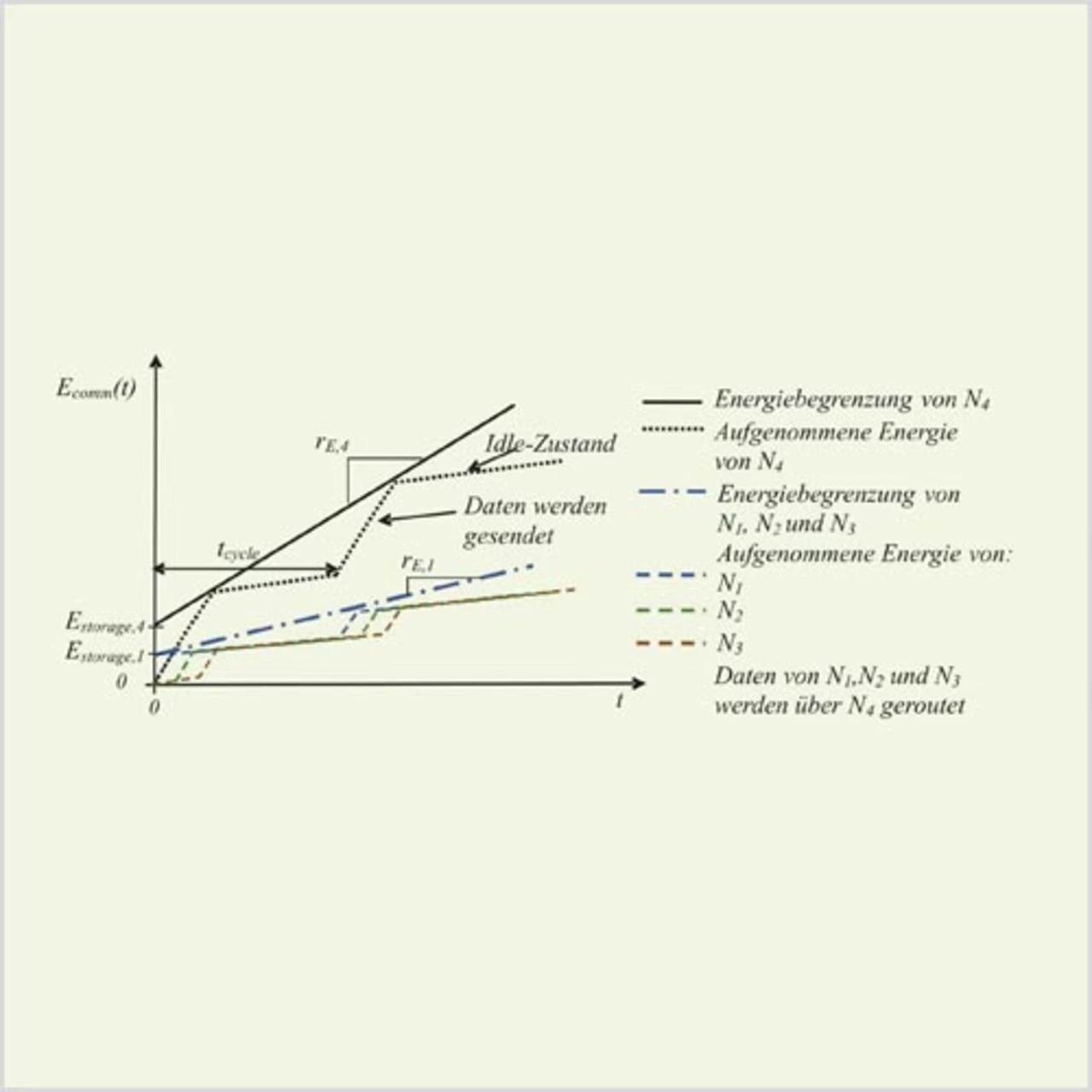 $E_{comm}(t)$

$r_{E,4}$

Idle-Zustand

Daten werden gesendet

$t_{cycle}$

$r_{E,1}$

$E_{storage,4}$

$E_{storage,1}$

0

0

t

Energiebegrenzung von $N_4$

Aufgenommene Energie von $N_4$

Energiebegrenzung von $N_1$, $N_2$ und $N_3$

Aufgenommene Energie von:

$N_1$

$N_2$

$N_3$

Daten von $N_1$,$N_2$ und $N_3$ werden über $N_4$ geroutet